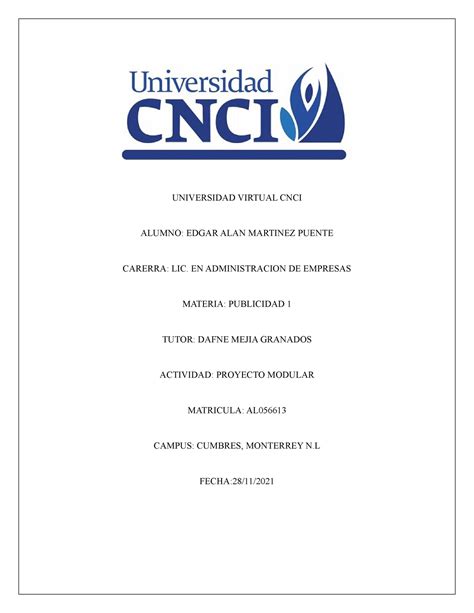 Universidad
CNCI

UNIVERSIDAD VIRTUAL CNCI

ALUMNO: EDGAR ALAN MARTINEZ PUENTE

CARERRA: LIC. EN ADMINISTRACION DE EMPRESAS

MATERIA: PUBLICIDAD 1

TUTOR: DAFNE MEJIA GRANADOS

ACTIVIDAD: PROYECTO MODULAR

MATRICULA: AL056613

CAMPUS: CUMBRES, MONTERREY N.L

FECHA:28/11/2021